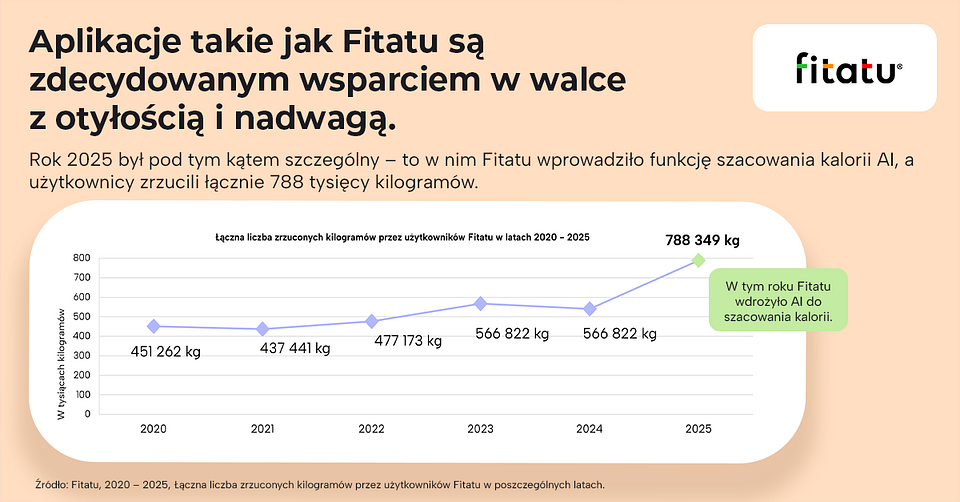 Aplikacje takie jak Fitatu są zdecydowanym wsparciem w walce z otyłością i nadwagą.

fitatu®

Rok 2025 był pod tym kątem szczególny – to w nim Fitatu wprowadziło funkcję szacowania kalorii AI, a użytkownicy zrzucili łącznie 788 tysięcy kilogramów.

Łączna liczba zrzuconych kilogramów przez użytkowników Fitatu w latach 2020 – 2025

W tysiącach kilogramów

800
700
600
500
400
300
200
100
0

451 262 kg
437 441 kg
477 173 kg
566 822 kg
566 822 kg
788 349 kg

W tym roku Fitatu wdrożyło AI do szacowania kalorii.

2020
2021
2022
2023
2024
2025

Źródło: Fitatu, 2020 – 2025, Łączna liczba zrzuconych kilogramów przez użytkowników Fitatu w poszczególnych latach.